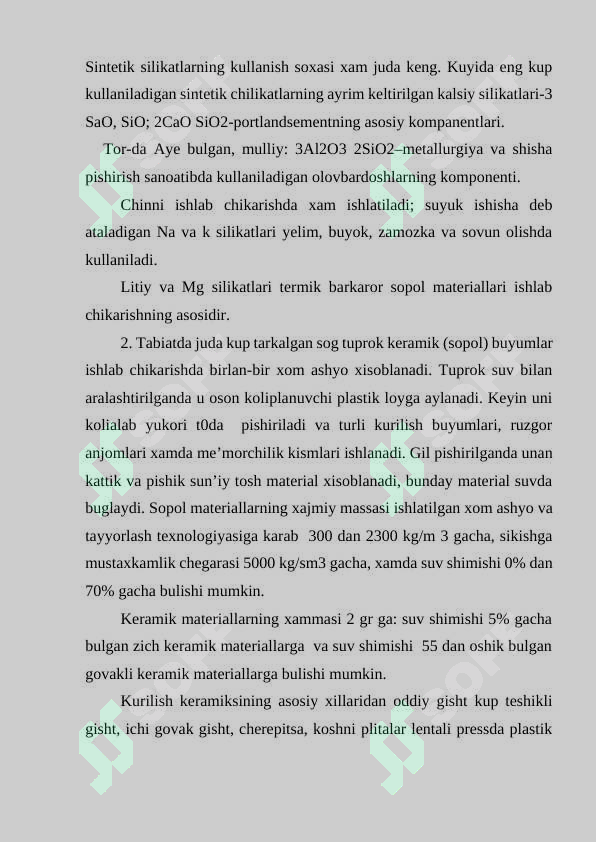 Sintetik silikatlarning kullanish soxasi xam juda keng. Kuyida eng kup kullaniladigan sintetik chilikatlarning ayrim keltirilgan kalsiy silikatlari-3 SaO, SiO; 2CaO SiO2-portlandsementning asosiy kompanentlari.

Tor-da Aye bulgan, mulliy: 3Al2O3 2SiO2–metallurgiya va shisha pishirish sanoatibda kullaniladigan olovbardoshlarning komponenti.

Chinni ishlab chikarishda xam ishlatiladi; suyuk ishisha deb ataladigan Na va k silikatlari yelim, buyok, zamozka va sovun olishda kullaniladi.

Litiy va Mg silikatlari termik barkaror sopol materiallari ishlab chikarishning asosidir.

2. Tabiatda juda kup tarkalgan sog tuprok keramik (sopol) buyumlar ishlab chikarishda birlan-bir xom ashyo xisoblanadi. Tuprok suv bilan aralashtirilganda u oson koliplanuvchi plastik loyga aylanadi. Keyin uni kolialab yukori t0da pishiriladi va turli kurilish buyumlari, ruzgor anjomlari xamda me'morchilik kismlari ishlanadi. Gil pishirilganda unan kattik va pishik sun'iy tosh material xisoblanadi, bunday material suvda buglaydi. Sopol materiallarning xajmiy massasi ishlatilgan xom ashyo va tayyorlash texnologiyasiga karab 300 dan 2300 kg/m 3 gacha, sikishga mustaxkamlik chegarasi 5000 kg/sm3 gacha, xamda suv shimishi 0% dan 70% gacha bulishi mumkin.

Keramik materiallarning xammasi 2 gr ga: suv shimishi 5% gacha bulgan zich keramik materiallarga va suv shimishi 55 dan oshik bulgan govakli keramik materiallarga bulishi mumkin.

Kurilish keramiksining asosiy xillaridan oddiy gisht kup teshikli gisht, ichi govak gisht, cherepitsa, koshni plitalar lentali pressda plastik